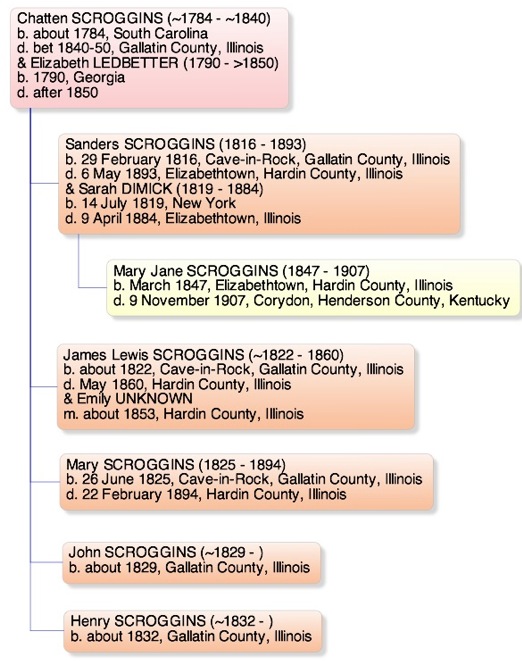 Chatten SCROGGINS (~1784 - ~1840)
b. about 1784, South Carolina
d. bet 1840-50, Gallatin County, Illinois
& Elizabeth LEDBETTER (1790 - >1850)
b. 1790, Georgia
d. after 1850

Sanders SCROGGINS (1816 - 1893)
b. 29 February 1816, Cave-in-Rock, Gallatin County, Illinois
d. 6 May 1893, Elizabethtown, Hardin County, Illinois
& Sarah DIMICK (1819 - 1884)
b. 14 July 1819, New York
d. 9 April 1884, Elizabethtown, Illinois

Mary Jane SCROGGINS (1847 - 1907)
b. March 1847, Elizabethtown, Hardin County, Illinois
d. 9 November 1907, Corydon, Henderson County, Kentucky

James Lewis SCROGGINS (~1822 - 1860)
b. about 1822, Cave-in-Rock, Gallatin County, Illinois
d. May 1860, Hardin County, Illinois
& Emily UNKNOWN
m. about 1853, Hardin County, Illinois

Mary SCROGGINS (1825 - 1894)
b. 26 June 1825, Cave-in-Rock, Gallatin County, Illinois
d. 22 February 1894, Hardin County, Illinois

John SCROGGINS (~1829 - )
b. about 1829, Gallatin County, Illinois

Henry SCROGGINS (~1832 - )
b. about 1832, Gallatin County, Illinois